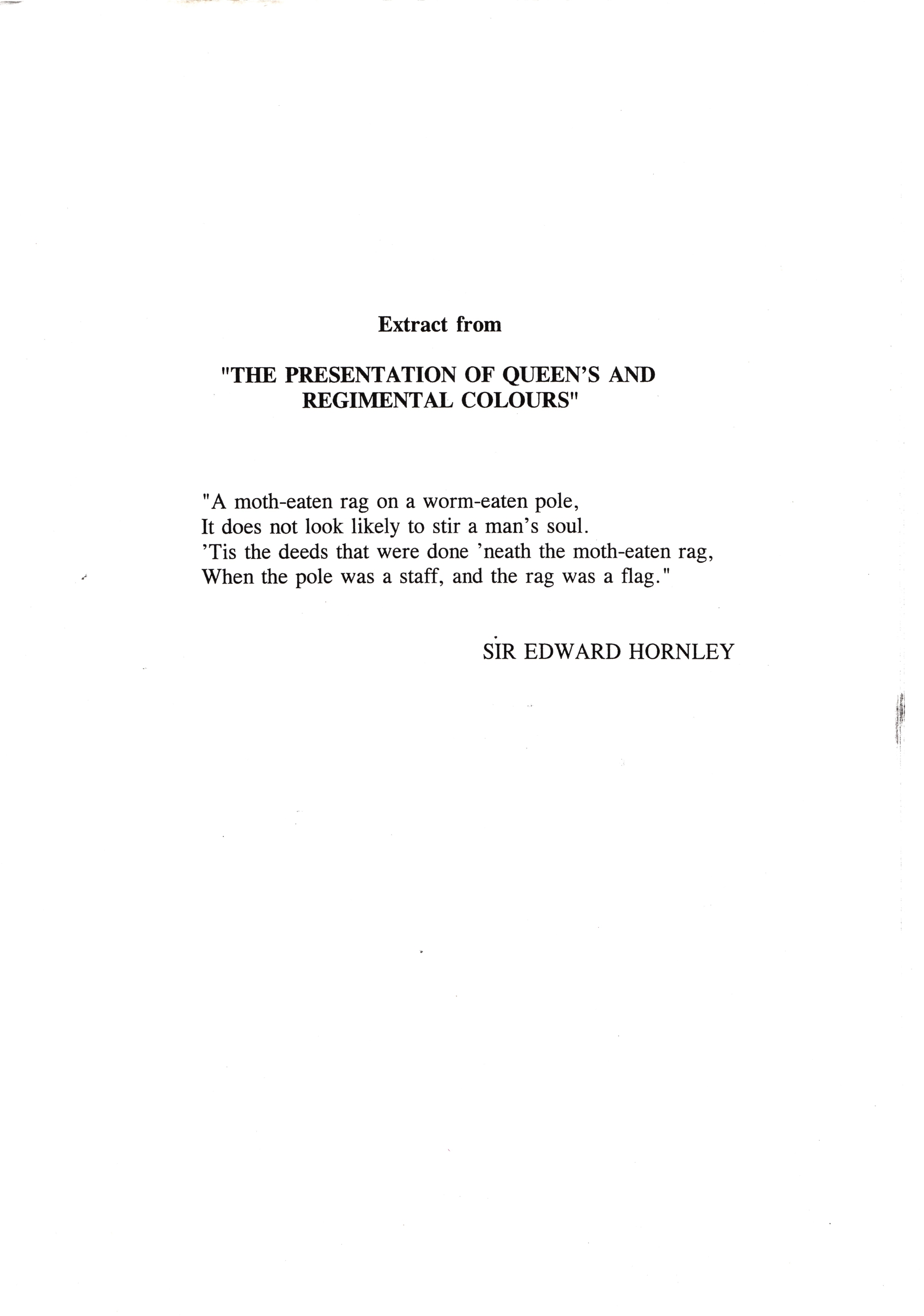 Extract from

"THE PRESENTATION OF QUEEN'S AND REGIMENTAL COLOURS"

"A moth-eaten rag on a worm-eaten pole,
It does not look likely to stir a man's soul.
'Tis the deeds that were done 'neath the moth-eaten rag,
When the pole was a staff, and the rag was a flag."

SIR EDWARD HORNLEY